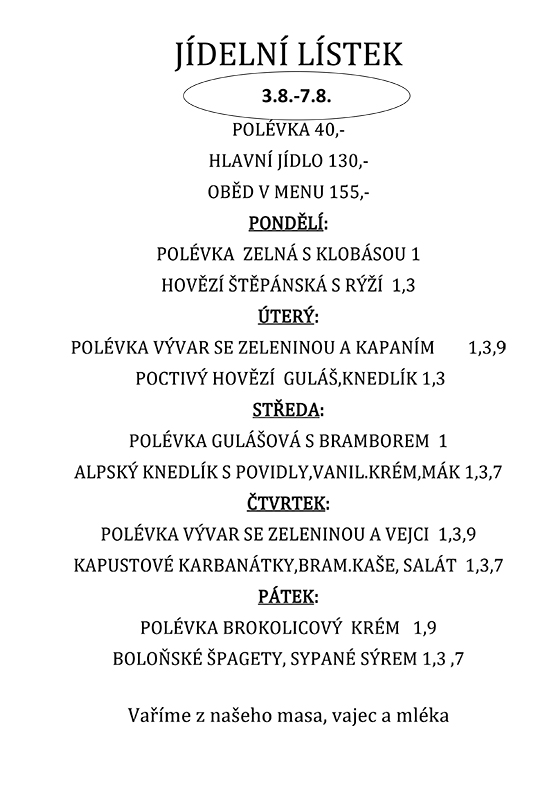 JÍDELNÍ LÍSTEK

3.8.-7.8.

POLÉVKA 40,-

HLAVNÍ JÍDLO 130,-

OBĚD V MENU 155,-

PONDĚLÍ:

POLÉVKA ZELNÁ S KLOBÁSOU 1

HOVĚZÍ ŠTĚPÁNSKÁ S RÝŽÍ 1,3

ÚTERÝ:

POLÉVKA VÝVAR SE ZELENINOU A KAPANÍM 1,3,9

POCTIVÝ HOVĚZÍ GULÁŠ,KNEDLÍK 1,3

STŘEDA:

POLÉVKA GULÁŠOVÁ S BRAMBOREM 1

ALPSKÝ KNEDLÍK S POVIDLY,VANIL.KRÉM,MÁK 1,3,7

ČTVRTEK:

POLÉVKA VÝVAR SE ZELENINOU A VEJCI 1,3,9

KAPUSTOVÉ KARBANÁTKY,BRAM.KAŠE, SALÁT 1,3,7

PÁTEK:

POLÉVKA BROKOLICOVÝ KRÉM 1,9

BOLOŇSKÉ ŠPAGETY, SYPANÉ SÝREM 1,3 ,7

Vaříme z našeho masa, vajec a mléka